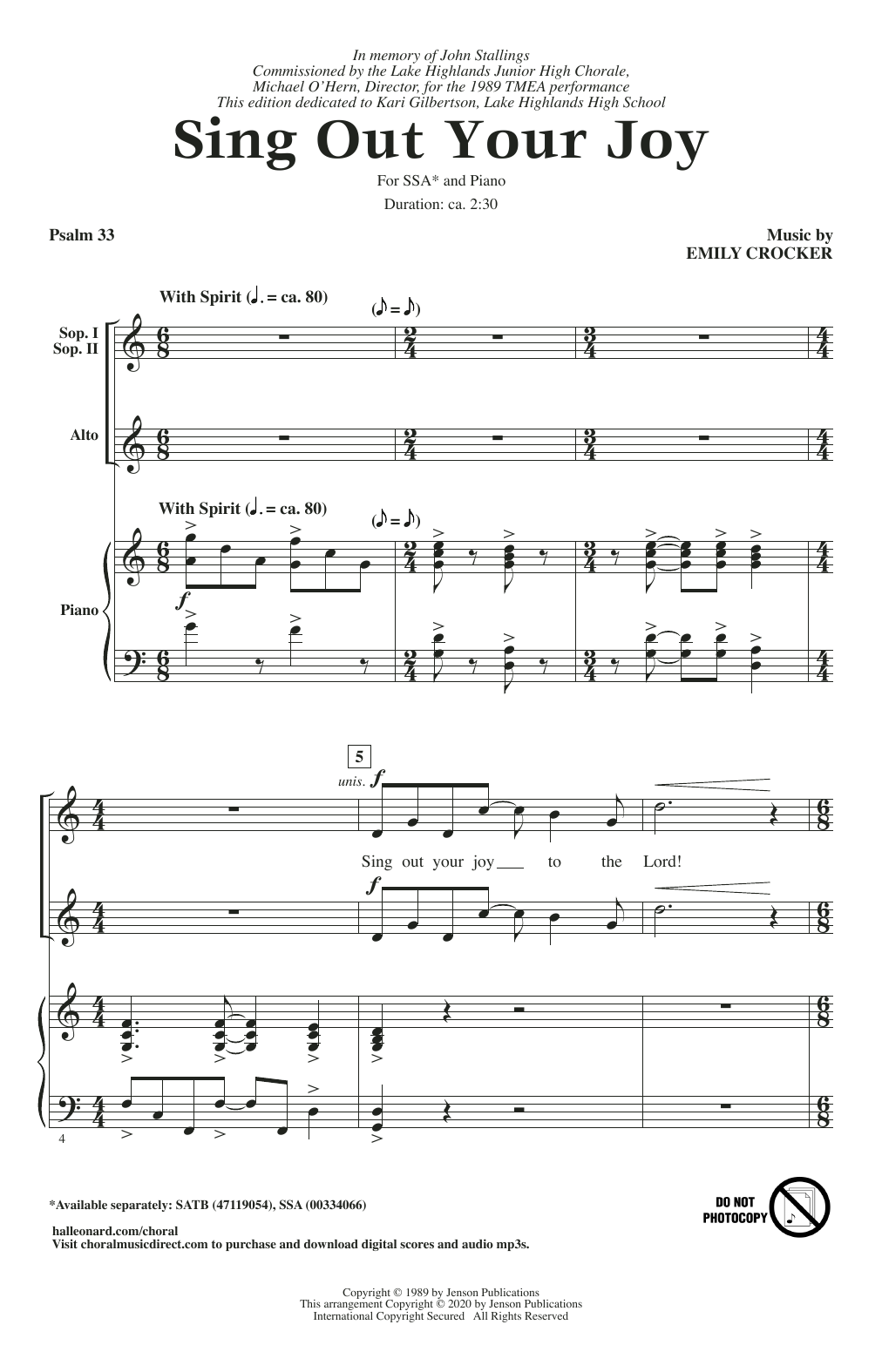 In memory of John Stallings
Commissioned by the Lake Highlands Junior High Chorale,
Michael O'Hern, Director, for the 1989 TMEA performance
This edition dedicated to Kari Gilbertson, Lake Highlands High School

Sing Out Your Joy

For SSA* and Piano

Duration: ca. 2:30

Psalm 33

Music by
EMILY CROCKER

With Spirit (♩. = ca. 80)

(♪ = ♪)

Sop. I
Sop. II

Alto

With Spirit (♩. = ca. 80)

(♪ = ♪)

Piano

f

5

unis. f

Sing out your joy to the Lord!

f

4

*Available separately: SATB (47119054), SSA (00334066)

halleonard.com/choral
Visit choralmusicdirect.com to purchase and download digital scores and audio mp3s.

DO NOT PHOTOCOPY

Copyright © 1989 by Jenson Publications
This arrangement Copyright © 2020 by Jenson Publications
International Copyright Secured All Rights Reserved